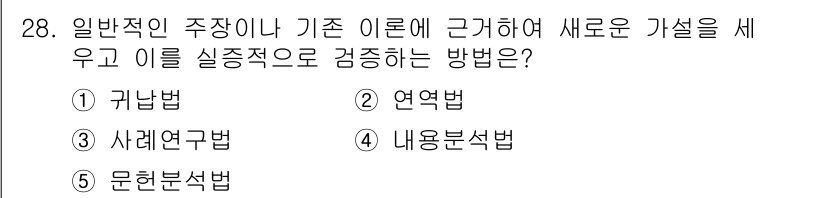 28. 일반적인 주장이나 기존 이론에 근거하여 새로운 가설을 세우고 이를 실증적으로 검증하는 방법은?

① 귀납법　　② 연역법

③ 사례연구법　　④ 내용분석법

⑤ 문헌분석법